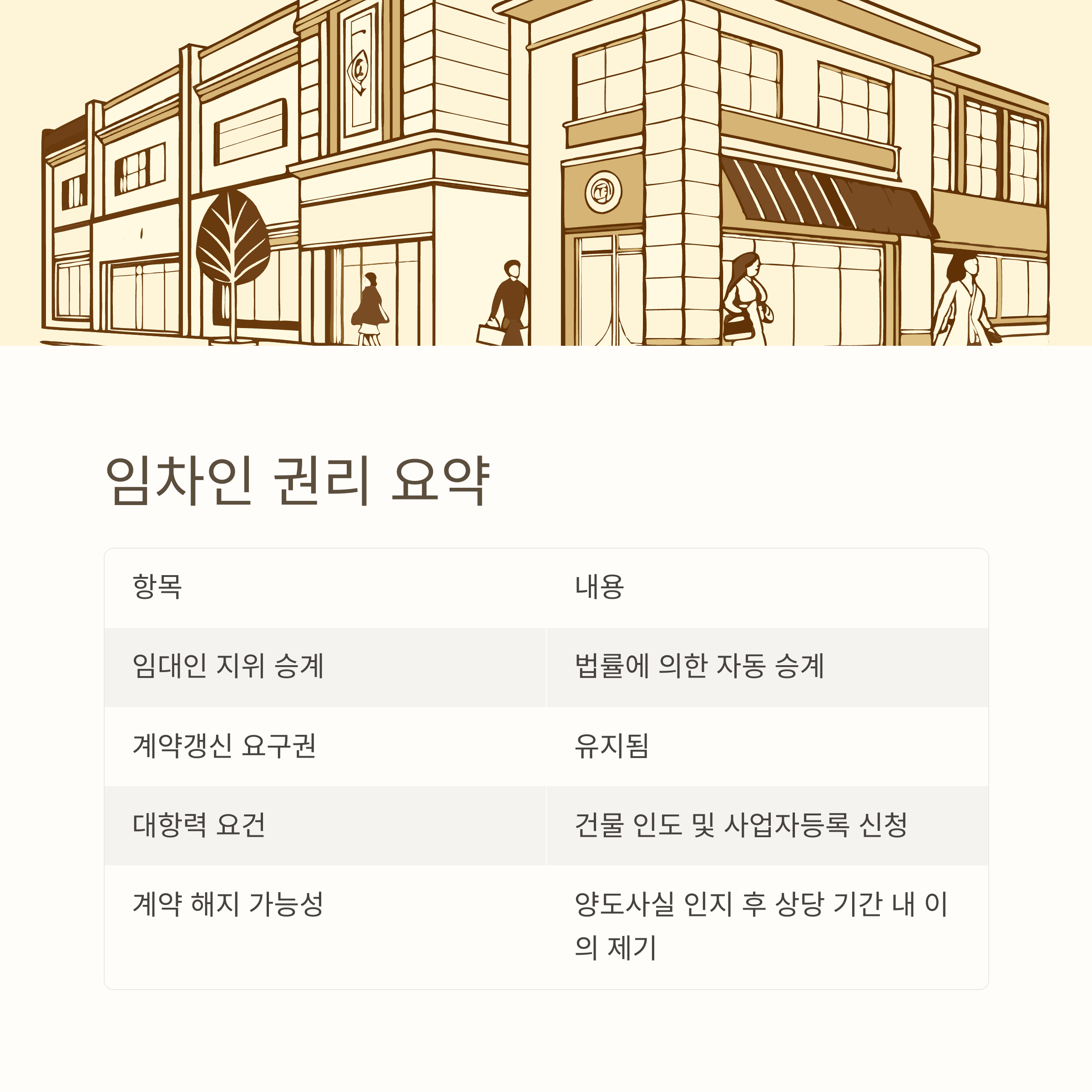 임차인 권리 요약

| 항목 | 내용 |
|---|---|
| 임대인 지위 승계 | 법률에 의한 자동 승계 |
| 계약갱신 요구권 | 유지됨 |
| 대항력 요건 | 건물 인도 및 사업자등록 신청 |
| 계약 해지 가능성 | 양도사실 인지 후 상당 기간 내 이의 제기 |